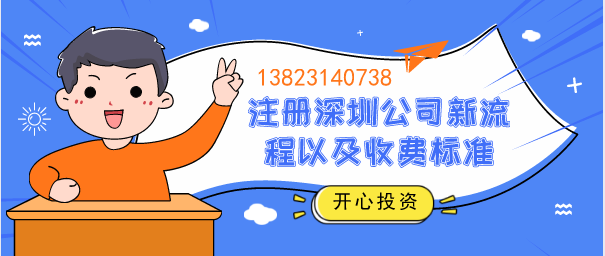 13823140738

注册深圳公司新流程以及收费标准

开心投资